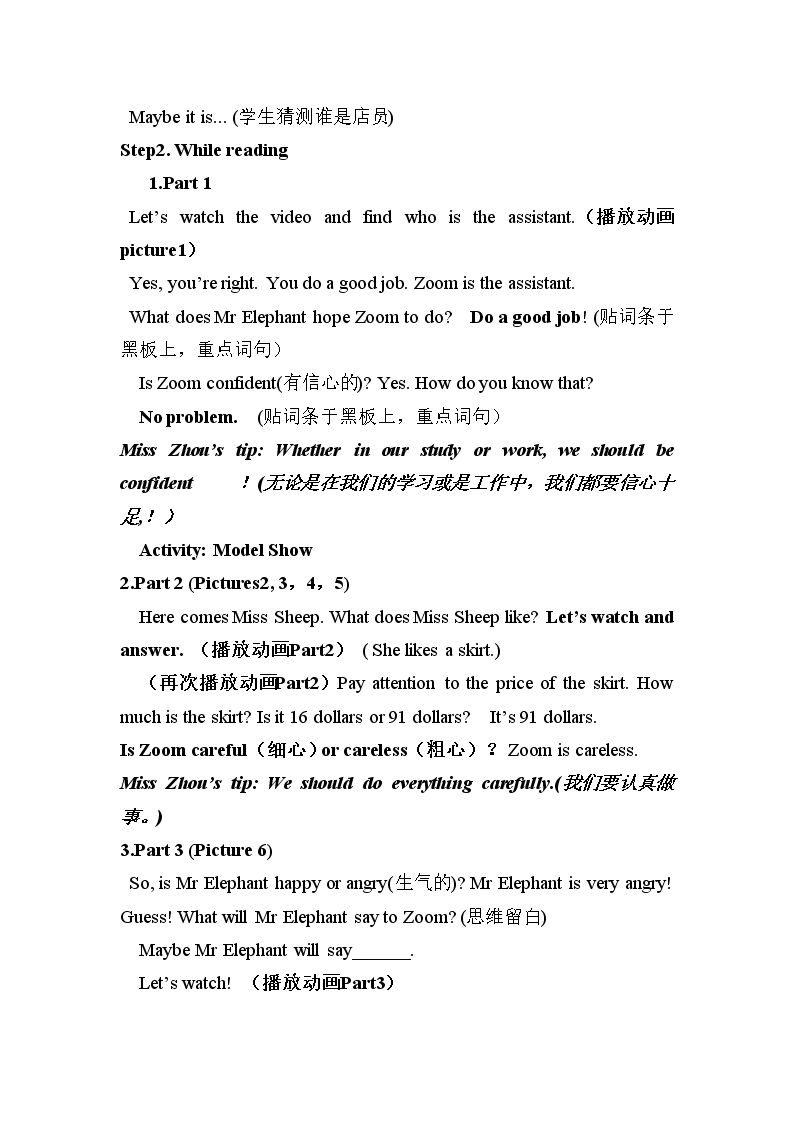 Maybe it is... (学生猜测谁是店员)

Step2. While reading

1.Part 1

Let's watch the video and find who is the assistant.（播放动画picture1）

Yes, you're right. You do a good job. Zoom is the assistant.

What does Mr Elephant hope Zoom to do? Do a good job! (贴词条于黑板上，重点词句）

Is Zoom confident(有信心的)? Yes. How do you know that?

No problem. (贴词条于黑板上，重点词句）

Miss Zhou's tip: Whether in our study or work, we should be confident ！(无论是在我们的学习或是工作中，我们都要信心十足！）

Activity: Model Show

2.Part 2 (Pictures2, 3，4，5)

Here comes Miss Sheep. What does Miss Sheep like? Let's watch and answer. （播放动画Part2） ( She likes a skirt.)

（再次播放动画Part2）Pay attention to the price of the skirt. How much is the skirt? Is it 16 dollars or 91 dollars? It's 91 dollars.

Is Zoom careful（细心）or careless（粗心）？ Zoom is careless.

Miss Zhou's tip: We should do everything carefully.(我们要认真做事。)

3.Part 3 (Picture 6)

So, is Mr Elephant happy or angry(生气的)? Mr Elephant is very angry! Guess! What will Mr Elephant say to Zoom? (思维留白)

Maybe Mr Elephant will say____.

Let's watch! （播放动画Part3）